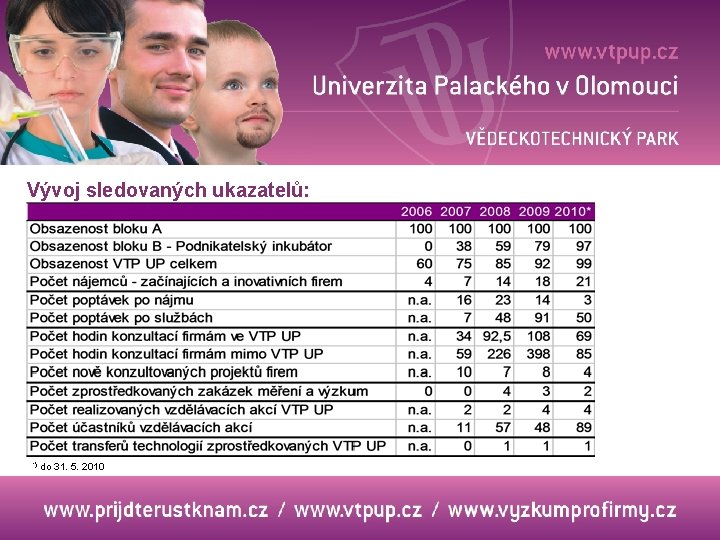 www.vtpup.cz

Univerzita Palackého v Olomouci

VĚDECKOTECHNICKÝ PARK

Vývoj sledovaných ukazatelů:

| | 2006 | 2007 | 2008 | 2009 | 2010* |
|---|---|---|---|---|---|
| Obsazenost bloku A | 100 | 100 | 100 | 100 | 100 |
| Obsazenost bloku B - Podnikatelský inkubátor | 0 | 38 | 59 | 79 | 97 |
| Obsazenost VTP UP celkem | 60 | 75 | 85 | 92 | 99 |
| Počet nájemců - začínajících a inovativních firem | 4 | 7 | 14 | 18 | 21 |
| Počet poptávek po nájmu | n.a. | 16 | 23 | 14 | 3 |
| Počet poptávek po službách | n.a. | 7 | 48 | 91 | 50 |
| Počet hodin konzultací firmám ve VTP UP | n.a. | 34 | 92,5 | 108 | 69 |
| Počet hodin konzultací firmám mimo VTP UP | n.a. | 59 | 226 | 398 | 85 |
| Počet nově konzultovaných projektů firem | n.a. | 10 | 7 | 8 | 4 |
| Počet zprostředkovaných zakázek měření a výzkum | 0 | 0 | 4 | 3 | 2 |
| Počet realizovaných vzdělávacích akcí VTP UP | n.a. | 2 | 2 | 4 | 4 |
| Počet účastníků vzdělávacích akcí | n.a. | 11 | 57 | 48 | 89 |
| Počet transferů technologií zprostředkovaných VTP UP | n.a. | 0 | 1 | 1 | 1 |

*) do 31. 5. 2010

www.prijdterustknam.cz / www.vtpup.cz / www.vyzkumprofirmy.cz